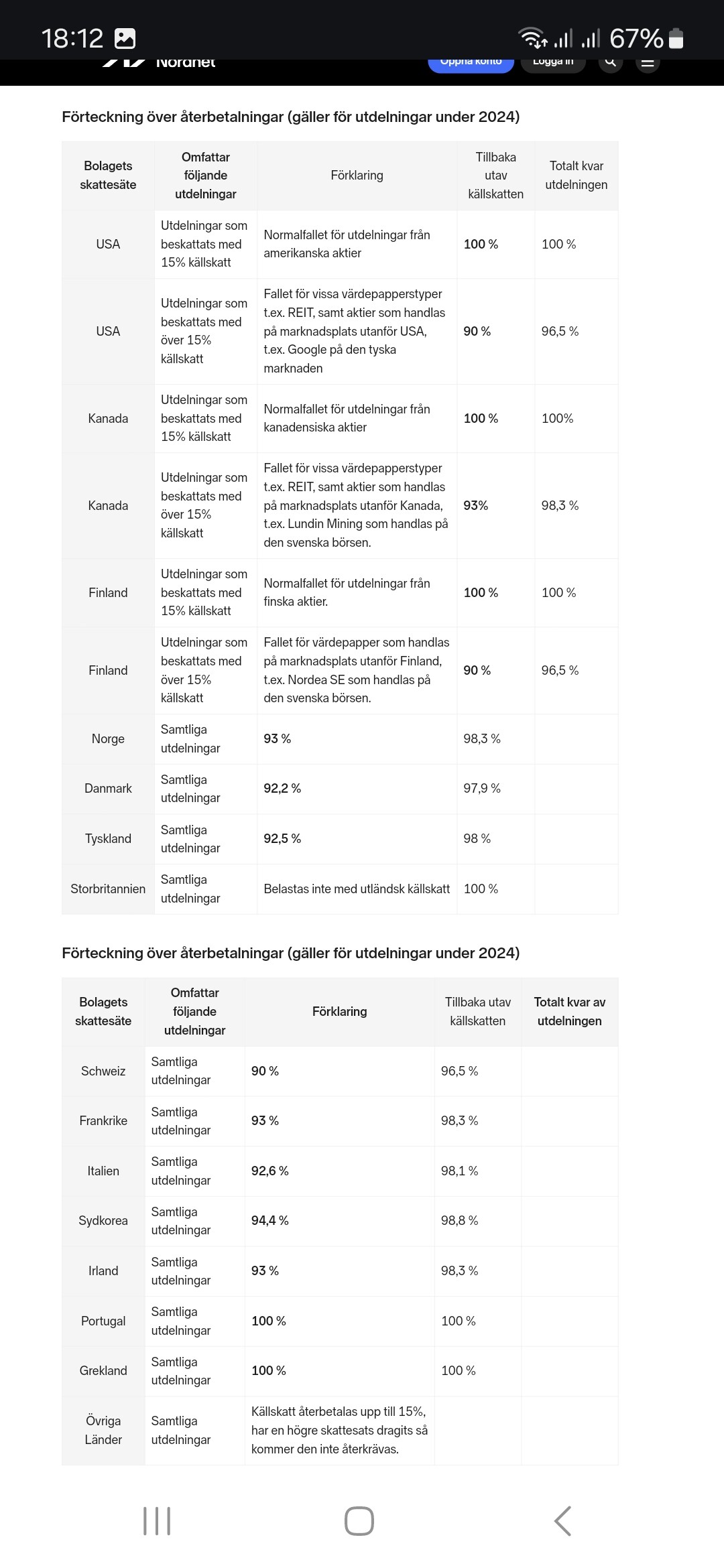 18:12 67%

Nordnet Öppna konto Logga in

Förteckning över återbetalningar (gäller för utdelningar under 2024)

| Bolagets skattesäte | Omfattar följande utdelningar | Förklaring | Tillbaka utav källskatten | Totalt kvar utdelningen |
|---|---|---|---|---|
| USA | Utdelningar som beskattats med 15% källskatt | Normalfallet för utdelningar från amerikanska aktier | 100 % | 100 % |
| USA | Utdelningar som beskattats med över 15% källskatt | Fallet för vissa värdepapperstyper t.ex. REIT, samt aktier som handlas på marknadsplats utanför USA, t.ex. Google på den tyska marknaden | 90 % | 96,5 % |
| Kanada | Utdelningar som beskattats med 15% källskatt | Normalfallet för utdelningar från kanadensiska aktier | 100 % | 100% |
| Kanada | Utdelningar som beskattats med över 15% källskatt | Fallet för vissa värdepapperstyper t.ex. REIT, samt aktier som handlas på marknadsplats utanför Kanada, t.ex. Lundin Mining som handlas på den svenska börsen. | 93% | 98,3 % |
| Finland | Utdelningar som beskattats med 15% källskatt | Normalfallet för utdelningar från finska aktier. | 100 % | 100 % |
| Finland | Utdelningar som beskattats med över 15% källskatt | Fallet för värdepapper som handlas på marknadsplats utanför Finland, t.ex. Nordea SE som handlas på den svenska börsen. | 90 % | 96,5 % |
| Norge | Samtliga utdelningar | 93 % | 98,3 % | |
| Danmark | Samtliga utdelningar | 92,2 % | 97,9 % | |
| Tyskland | Samtliga utdelningar | 92,5 % | 98 % | |
| Storbritannien | Samtliga utdelningar | Belastas inte med utländsk källskatt | 100 % | |

Förteckning över återbetalningar (gäller för utdelningar under 2024)

| Bolagets skattesäte | Omfattar följande utdelningar | Förklaring | Tillbaka utav källskatten | Totalt kvar av utdelningen |
|---|---|---|---|---|
| Schweiz | Samtliga utdelningar | 90 % | 96,5 % | |
| Frankrike | Samtliga utdelningar | 93 % | 98,3 % | |
| Italien | Samtliga utdelningar | 92,6 % | 98,1 % | |
| Sydkorea | Samtliga utdelningar | 94,4 % | 98,8 % | |
| Irland | Samtliga utdelningar | 93 % | 98,3 % | |
| Portugal | Samtliga utdelningar | 100 % | 100 % | |
| Grekland | Samtliga utdelningar | 100 % | 100 % | |
| Övriga Länder | Samtliga utdelningar | Källskatt återbetalas upp till 15%, har en högre skattesats dragits så kommer den inte återkrävas. | | |